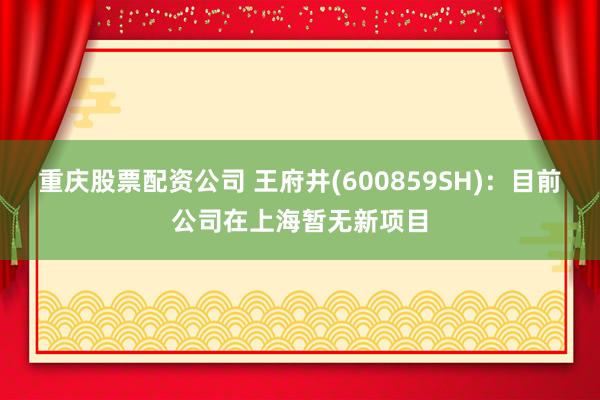 重庆股票配资公司 王府井(600859SH)：目前公司在上海暂无新项目